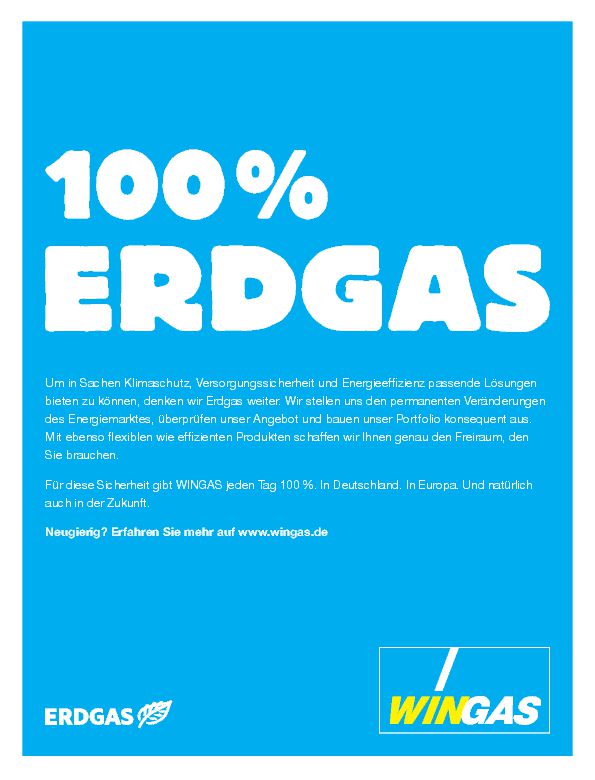 100%
ERDGAS

Um in Sachen Klimaschutz, Versorgungssicherheit und Energieeffizienz passende Lösungen bieten zu können, denken wir Erdgas weiter. Wir stellen uns den permanenten Veränderungen des Energiemarktes, überprüfen unser Angebot und bauen unser Portfolio konsequent aus. Mit ebenso flexiblen wie effizienten Produkten schaffen wir Ihnen genau den Freiraum, den Sie brauchen.

Für diese Sicherheit gibt WINGAS jeden Tag 100 %. In Deutschland. In Europa. Und natürlich auch in der Zukunft.

Neugierig? Erfahren Sie mehr auf www.wingas.de

ERDGAS

WINGAS